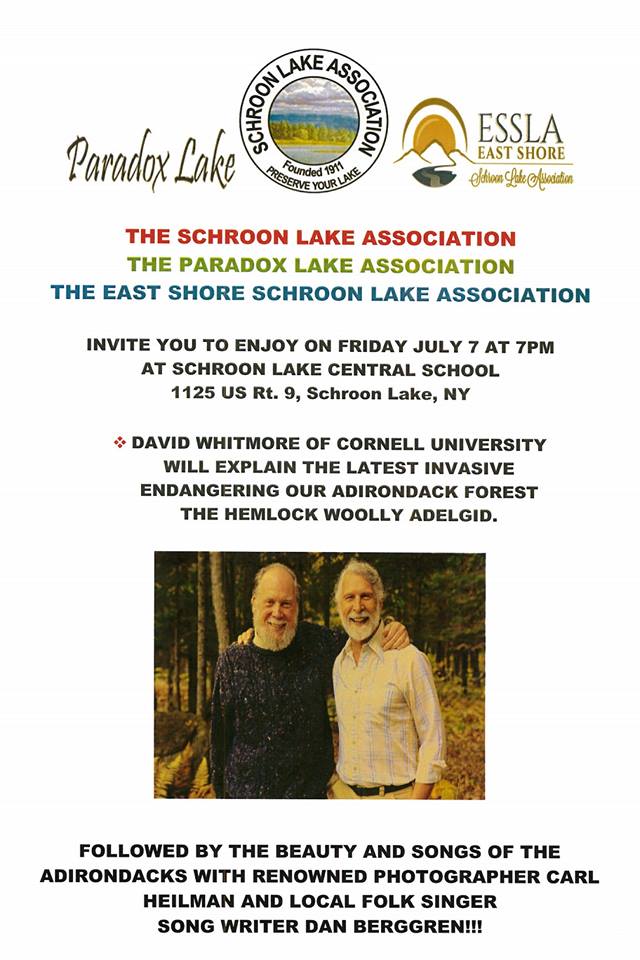 Paradox Lake

SCHROON LAKE ASSOCIATION
Founded 1911
PRESERVE YOUR LAKE

ESSLA
EAST SHORE
Schroon Lake Association

THE SCHROON LAKE ASSOCIATION
THE PARADOX LAKE ASSOCIATION
THE EAST SHORE SCHROON LAKE ASSOCIATION

INVITE YOU TO ENJOY ON FRIDAY JULY 7 AT 7PM
AT SCHROON LAKE CENTRAL SCHOOL
1125 US Rt. 9, Schroon Lake, NY

❖ DAVID WHITMORE OF CORNELL UNIVERSITY WILL EXPLAIN THE LATEST INVASIVE ENDANGERING OUR ADIRONDACK FOREST THE HEMLOCK WOOLLY ADELGID.

FOLLOWED BY THE BEAUTY AND SONGS OF THE ADIRONDACKS WITH RENOWNED PHOTOGRAPHER CARL HEILMAN AND LOCAL FOLK SINGER SONG WRITER DAN BERGGREN!!!